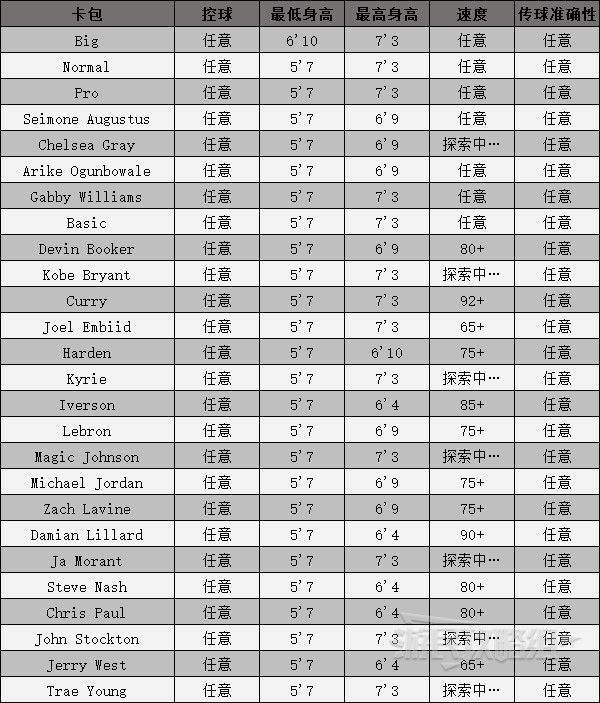 | 卡包 | 控球 | 最低身高 | 最高身高 | 速度 | 传球准确性 |
|---|---|---|---|---|---|
| Big | 任意 | 6'10 | 7'3 | 任意 | 任意 |
| Normal | 任意 | 5'7 | 7'3 | 任意 | 任意 |
| Pro | 任意 | 5'7 | 7'3 | 任意 | 任意 |
| Seimone Augustus | 任意 | 5'7 | 6'9 | 任意 | 任意 |
| Chelsea Gray | 任意 | 5'7 | 6'9 | 探索中… | 任意 |
| Arike Ogunbowale | 任意 | 5'7 | 6'9 | 任意 | 任意 |
| Gabby Williams | 任意 | 5'7 | 7'3 | 任意 | 任意 |
| Basic | 任意 | 5'7 | 7'3 | 任意 | 任意 |
| Devin Booker | 任意 | 5'7 | 6'9 | 80+ | 任意 |
| Kobe Bryant | 任意 | 5'7 | 7'3 | 探索中… | 任意 |
| Curry | 任意 | 5'7 | 7'3 | 92+ | 任意 |
| Joel Embiid | 任意 | 5'7 | 7'3 | 65+ | 任意 |
| Harden | 任意 | 5'7 | 6'10 | 75+ | 任意 |
| Kyrie | 任意 | 5'7 | 7'3 | 探索中… | 任意 |
| Iverson | 任意 | 5'7 | 6'4 | 85+ | 任意 |
| Lebron | 任意 | 5'7 | 6'9 | 75+ | 任意 |
| Magic Johnson | 任意 | 5'7 | 7'3 | 探索中… | 任意 |
| Michael Jordan | 任意 | 5'7 | 6'9 | 75+ | 任意 |
| Zach Lavine | 任意 | 5'7 | 6'9 | 75+ | 任意 |
| Damian Lillard | 任意 | 5'7 | 6'4 | 90+ | 任意 |
| Ja Morant | 任意 | 5'7 | 7'3 | 探索中… | 任意 |
| Steve Nash | 任意 | 5'7 | 6'4 | 80+ | 任意 |
| Chris Paul | 任意 | 5'7 | 6'4 | 80+ | 任意 |
| John Stockton | 任意 | 5'7 | 7'3 | 探索中… | 任意 |
| Jerry West | 任意 | 5'7 | 6'4 | 65+ | 任意 |
| Trae Young | 任意 | 5'7 | 7'3 | 探索中… | 任意 |

游民攻略组